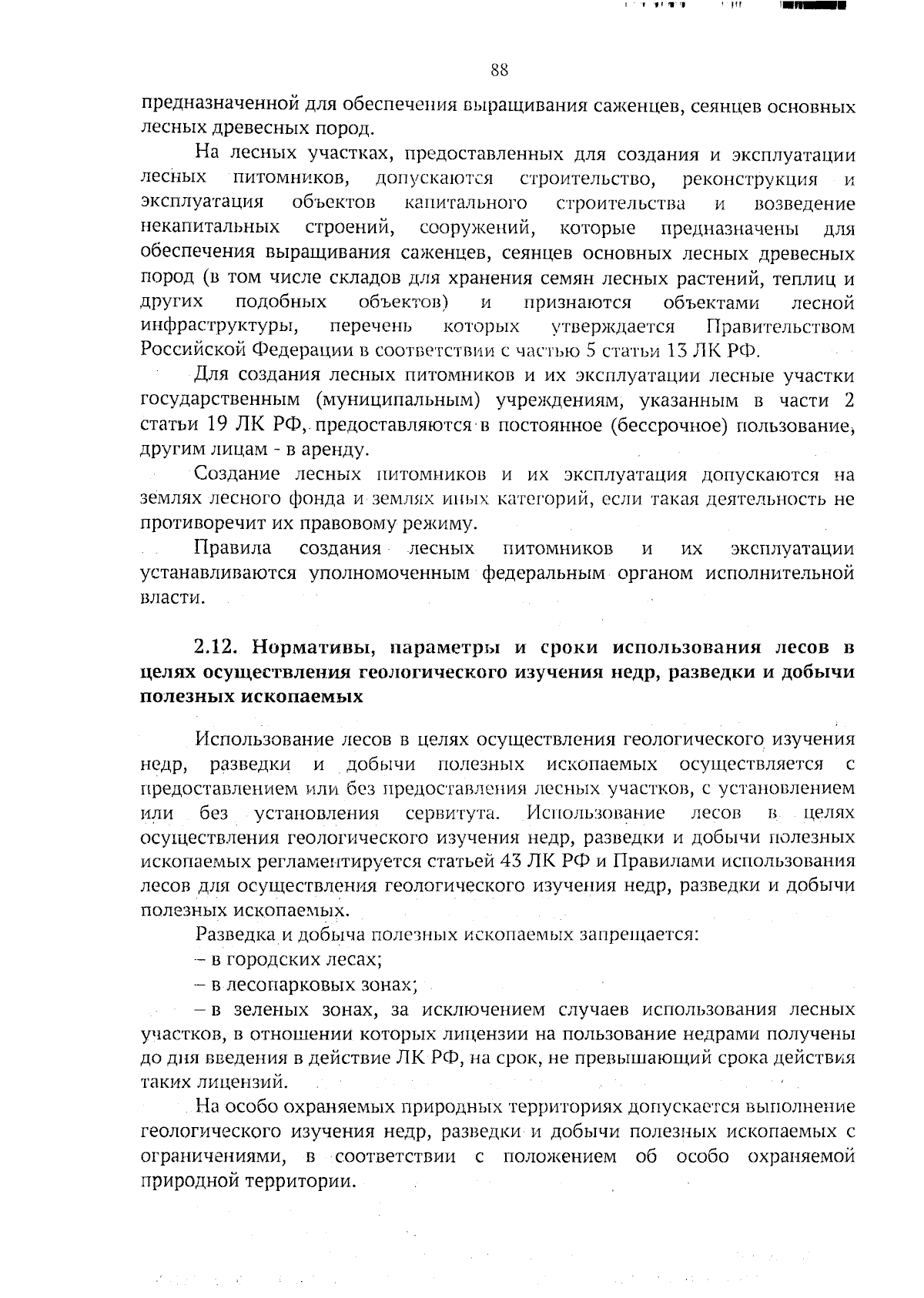 88

предназначенной для обеспечения выращивания саженцев, сеянцев основных лесных древесных пород.

На лесных участках, предоставленных для создания и эксплуатации лесных питомников, допускаются строительство, реконструкция и эксплуатация объектов капитального строительства и возведение некапитальных строений, сооружений, которые предназначены для обеспечения выращивания саженцев, сеянцев основных лесных древесных пород (в том числе складов для хранения семян лесных растений, теплиц и других подобных объектов) и признаются объектами лесной инфраструктуры, перечень которых утверждается Правительством Российской Федерации в соответствии с частью 5 статьи 13 ЛК РФ.

Для создания лесных питомников и их эксплуатации лесные участки государственным (муниципальным) учреждениям, указанным в части 2 статьи 19 ЛК РФ, предоставляются в постоянное (бессрочное) пользование, другим лицам - в аренду.

Создание лесных питомников и их эксплуатация допускаются на землях лесного фонда и землях иных категорий, если такая деятельность не противоречит их правовому режиму.

Правила создания лесных питомников и их эксплуатации устанавливаются уполномоченным федеральным органом исполнительной власти.

2.12. Нормативы, параметры и сроки использования лесов в целях осуществления геологического изучения недр, разведки и добычи полезных ископаемых

Использование лесов в целях осуществления геологического изучения недр, разведки и добычи полезных ископаемых осуществляется с предоставлением или без предоставления лесных участков, с установлением или без установления сервитута. Использование лесов в целях осуществления геологического изучения недр, разведки и добычи полезных ископаемых регламентируется статьей 43 ЛК РФ и Правилами использования лесов для осуществления геологического изучения недр, разведки и добычи полезных ископаемых.

Разведка и добыча полезных ископаемых запрещается:

– в городских лесах;

– в лесопарковых зонах;

– в зеленых зонах, за исключением случаев использования лесных участков, в отношении которых лицензии на пользование недрами получены до дня введения в действие ЛК РФ, на срок, не превышающий срока действия таких лицензий.

На особо охраняемых природных территориях допускается выполнение геологического изучения недр, разведки и добычи полезных ископаемых с ограничениями, в соответствии с положением об особо охраняемой природной территории.